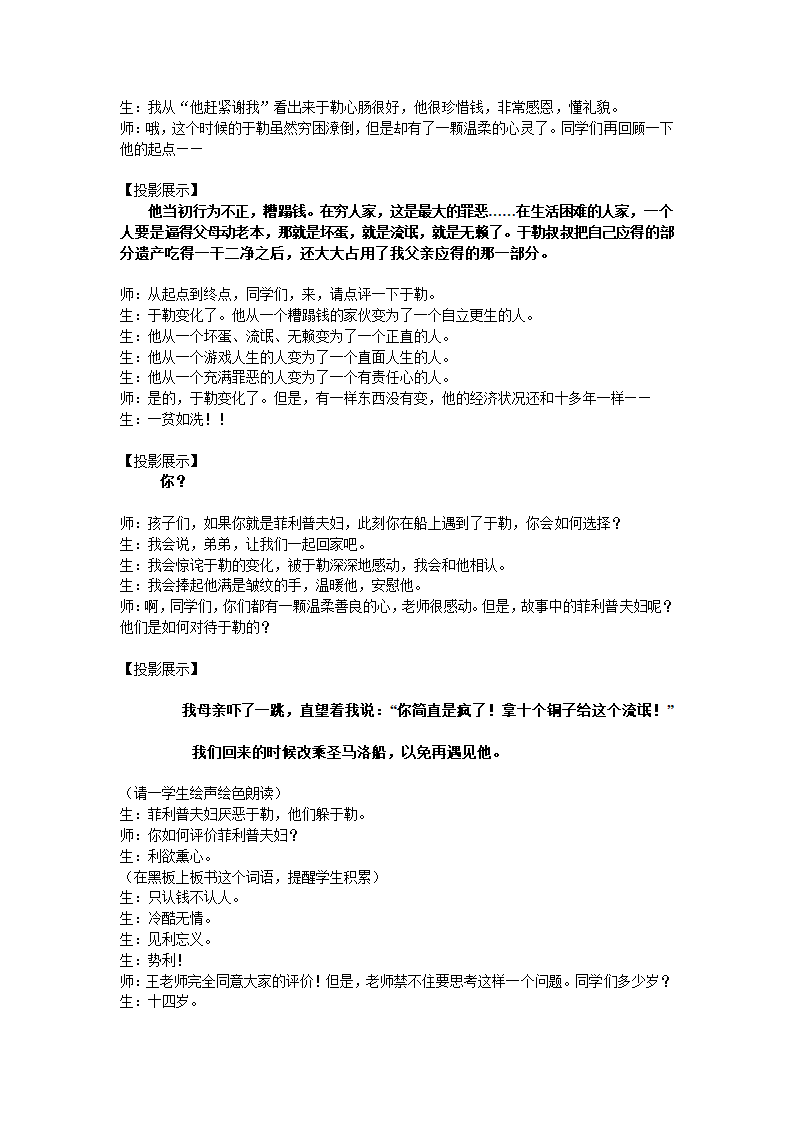 生：我从“他赶紧谢我”看出来于勒心肠很好，他很珍惜钱，非常感恩，懂礼貌。
师：哦，这个时候的于勒虽然穷困潦倒，但是却有了一颗温柔的心灵了。同学们再回顾一下他的起点——

【投影展示】
他当初行为不正，糟蹋钱。在穷人家，这是最大的罪恶……在生活困难的人家，一个人要是逼得父母动老本，那就是坏蛋，就是流氓，就是无赖了。于勒叔叔把自己应得的部分遗产吃得一干二净之后，还大大占用了我父亲应得的那一部分。

师：从起点到终点，同学们，来，请点评一下于勒。
生：于勒变化了。他从一个糟蹋钱的家伙变为了一个自立更生的人。
生：他从一个坏蛋、流氓、无赖变为了一个正直的人。
生：他从一个游戏人生的人变为了一个直面人生的人。
生：他从一个充满罪恶的人变为了一个有责任心的人。
师：是的，于勒变化了。但是，有一样东西没有变，他的经济状况还和十多年一样——
生：一贫如洗！！

【投影展示】
你？

师：孩子们，如果你就是菲利普夫妇，此刻你在船上遇到了于勒，你会如何选择？
生：我会说，弟弟，让我们一起回家吧。
生：我会惊诧于勒的变化，被于勒深深地感动，我会和他相认。
生：我会捧起他满是皱纹的手，温暖他，安慰他。
师：啊，同学们，你们都有一颗温柔善良的心，老师很感动。但是，故事中的菲利普夫妇呢？他们是如何对待于勒的？

【投影展示】

我母亲吓了一跳，直望着我说：“你简直是疯了！拿十个铜子给这个流氓！”

我们回来的时候改乘圣马洛船，以免再遇见他。

（请一学生绘声绘色朗读）
生：菲利普夫妇厌恶于勒，他们躲于勒。
师：你如何评价菲利普夫妇？
生：利欲熏心。
（在黑板上板书这个词语，提醒学生积累）
生：只认钱不认人。
生：冷酷无情。
生：见利忘义。
生：势利！
师：王老师完全同意大家的评价！但是，老师禁不住要思考这样一个问题。同学们多少岁？
生：十四岁。